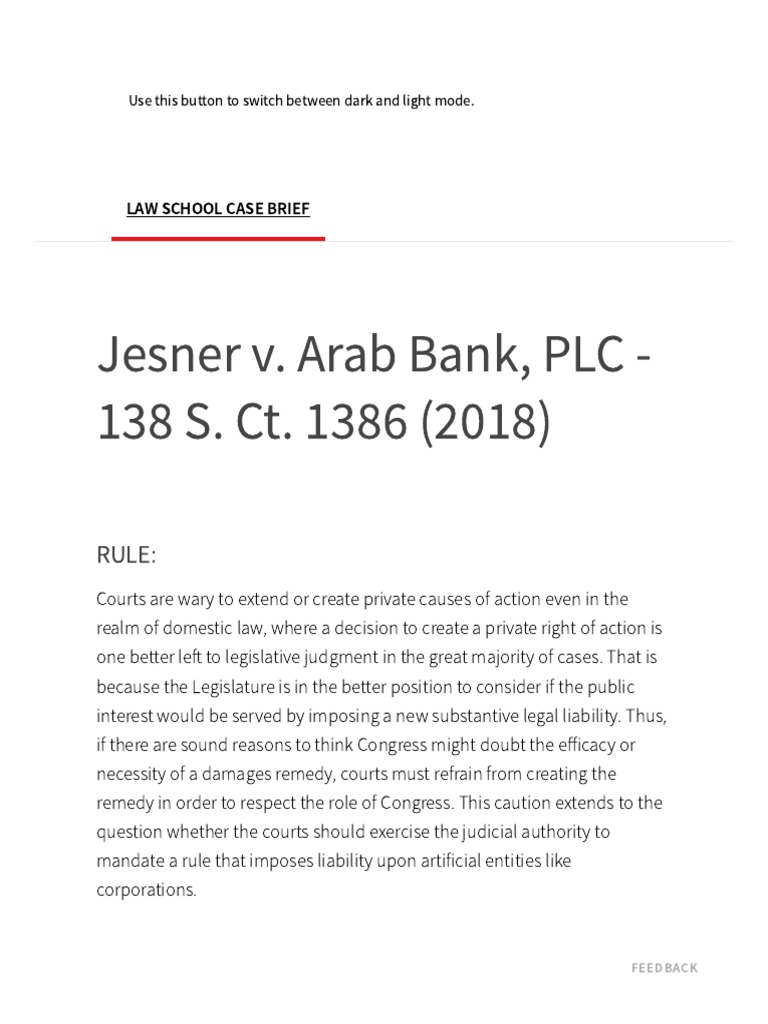 Use this button to switch between dark and light mode.

LAW SCHOOL CASE BRIEF

Jesner v. Arab Bank, PLC - 138 S. Ct. 1386 (2018)

RULE:

Courts are wary to extend or create private causes of action even in the realm of domestic law, where a decision to create a private right of action is one better left to legislative judgment in the great majority of cases. That is because the Legislature is in the better position to consider if the public interest would be served by imposing a new substantive legal liability. Thus, if there are sound reasons to think Congress might doubt the efficacy or necessity of a damages remedy, courts must refrain from creating the remedy in order to respect the role of Congress. This caution extends to the question whether the courts should exercise the judicial authority to mandate a rule that imposes liability upon artificial entities like corporations.

FEEDBACK